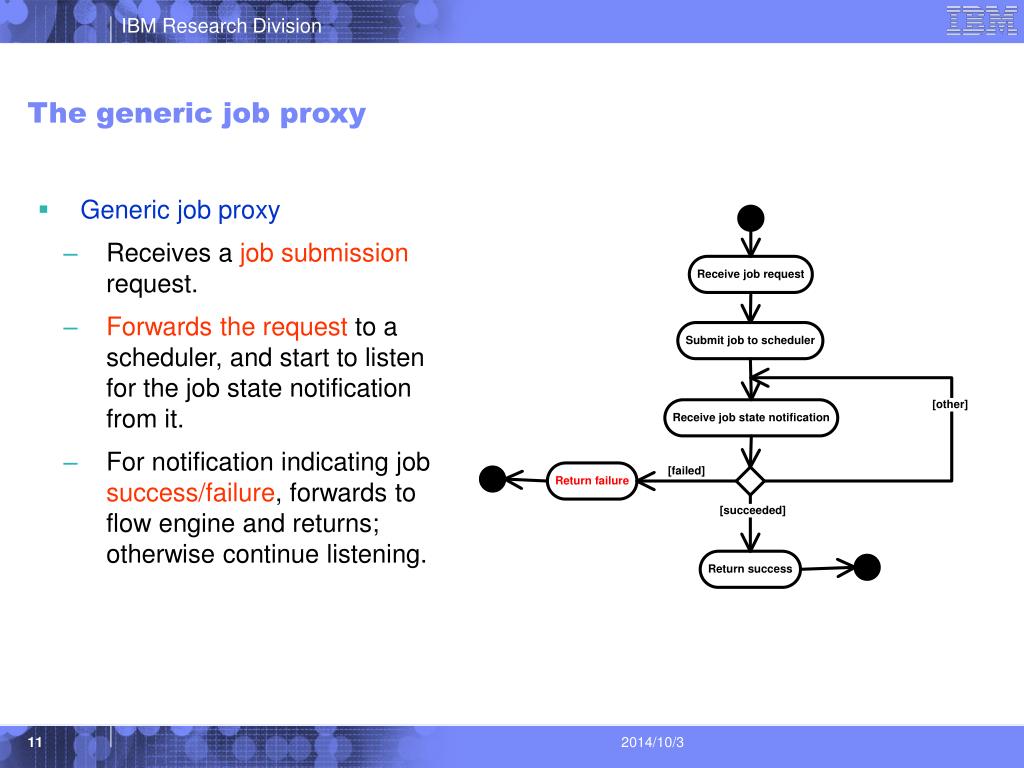 IBM Research Division

IBM

The generic job proxy

▪ Generic job proxy

– Receives a job submission request.

– Forwards the request to a scheduler, and start to listen for the job state notification from it.

– For notification indicating job success/failure, forwards to flow engine and returns; otherwise continue listening.

Receive job request

Submit job to scheduler

Receive job state notification

[other]

[failed]

Return failure

[succeeded]

Return success

11

2014/10/3